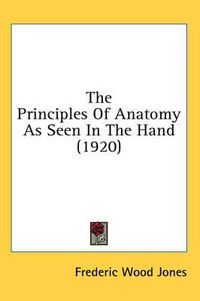 The Principles Of Anatomy As Seen In The Hand (1920)

Frederic Wood Jones